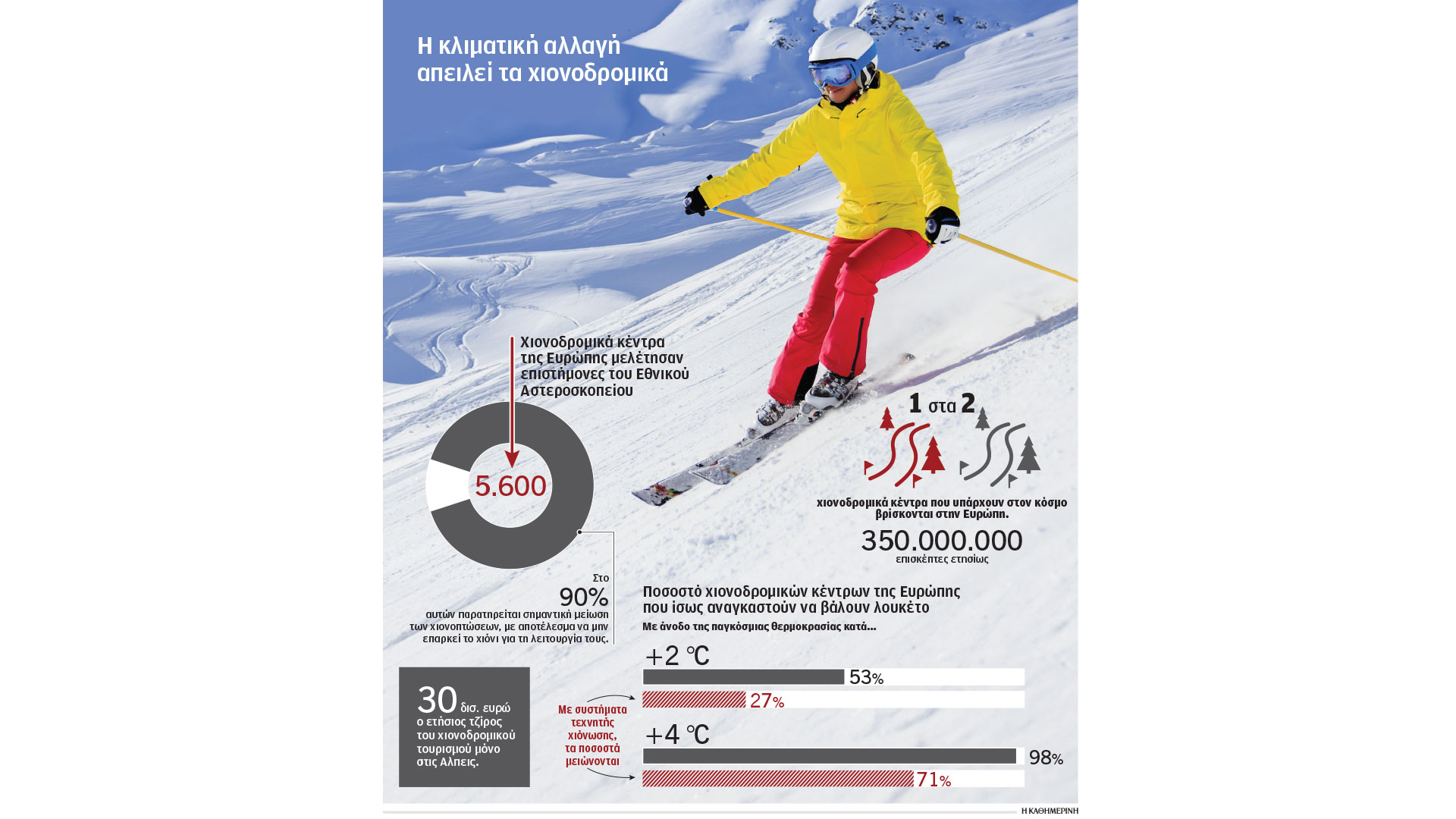 Η κλιματική αλλαγή απειλεί τα χιονοδρομικά

Χιονοδρομικά κέντρα της Ευρώπης μελέτησαν επιστήμονες του Εθνικού Αστεροσκοπείου

5.600

Στο
90%
αυτών παρατηρείται σημαντική μείωση των χιονοπτώσεων, με αποτέλεσμα να μην επαρκεί το χιόνι για τη λειτουργία τους.

1 στα 2
χιονοδρομικά κέντρα που υπάρχουν στον κόσμο βρίσκονται στην Ευρώπη.

350.000.000
επισκέπτες ετησίως

Ποσοστό χιονοδρομικών κέντρων της Ευρώπης που ίσως αναγκαστούν να βάλουν λουκέτο
Με άνοδο της παγκόσμιας θερμοκρασίας κατά...

+2 °C
53%
27%

Με συστήματα τεχνητής χιόνωσης, τα ποσοστά μειώνονται

+4 °C
98%
71%

30 δισ. ευρώ ο ετήσιος τζίρος του χιονοδρομικού τουρισμού μόνο στις Αλπεις.

Η ΚΑΘΗΜΕΡΙΝΗ